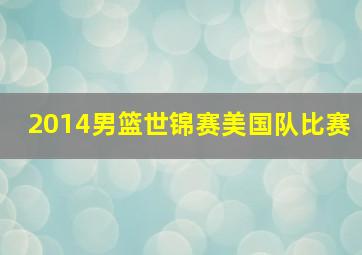 2014男篮世锦赛美国队比赛